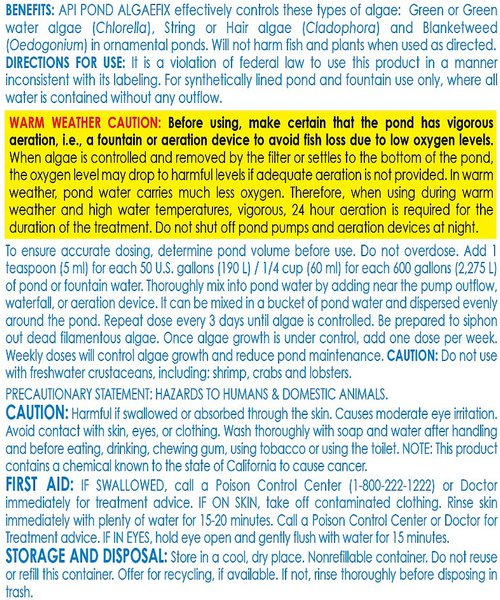 BENEFITS: API POND ALGAEFIX effectively controls these types of algae: Green or Green water algae (Chlorella), String or Hair algae (Cladophora) and Blanketweed (Oedogonium) in ornamental ponds. Will not harm fish and plants when used as directed.
DIRECTIONS FOR USE: It is a violation of federal law to use this product in a manner inconsistent with its labeling. For synthetically lined pond and fountain use only, where all water is contained without any outflow.

WARM WEATHER CAUTION: Before using, make certain that the pond has vigorous aeration, i.e., a fountain or aeration device to avoid fish loss due to low oxygen levels. When algae is controlled and removed by the filter or settles to the bottom of the pond, the oxygen level may drop to harmful levels if adequate aeration is not provided. In warm weather, pond water carries much less oxygen. Therefore, when using during warm weather and high water temperatures, vigorous, 24 hour aeration is required for the duration of the treatment. Do not shut off pond pumps and aeration devices at night.

To ensure accurate dosing, determine pond volume before use. Do not overdose. Add 1 teaspoon (5 ml) for each 50 U.S. gallons (190 L) / 1/4 cup (60 ml) for each 600 gallons (2,275 L) of pond or fountain water. Thoroughly mix into pond water by adding near the pump outflow, waterfall, or aeration device. It can be mixed in a bucket of pond water and dispersed evenly around the pond. Repeat dose every 3 days until algae is controlled. Be prepared to siphon out dead filamentous algae. Once algae growth is under control, add one dose per week. Weekly doses will control algae growth and reduce pond maintenance. CAUTION: Do not use with freshwater crustaceans, including: shrimp, crabs and lobsters.

PRECAUTIONARY STATEMENT: HAZARDS TO HUMANS & DOMESTIC ANIMALS.
CAUTION: Harmful if swallowed or absorbed through the skin. Causes moderate eye irritation. Avoid contact with skin, eyes, or clothing. Wash thoroughly with soap and water after handling and before eating, drinking, chewing gum, using tobacco or using the toilet. NOTE: This product contains a chemical known to the state of California to cause cancer.
FIRST AID: IF SWALLOWED, call a Poison Control Center (1-800-222-1222) or Doctor immediately for treatment advice. IF ON SKIN, take off contaminated clothing. Rinse skin immediately with plenty of water for 15-20 minutes. Call a Poison Control Center or Doctor for Treatment advice. IF IN EYES, hold eye open and gently flush with water for 15 minutes.
STORAGE AND DISPOSAL: Store in a cool, dry place. Nonrefillable container. Do not reuse or refill this container. Offer for recycling, if available. If not, rinse thoroughly before disposing in trash.